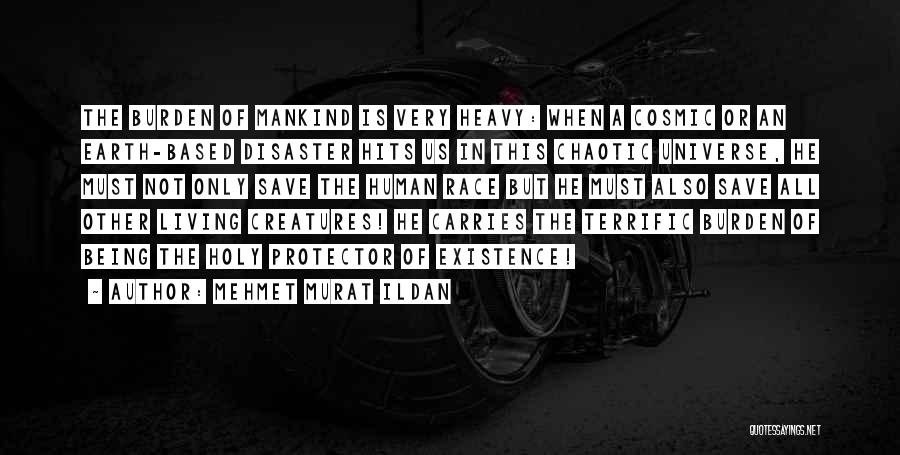 THE BURDEN OF MANKIND IS VERY HEAVY: WHEN A COSMIC OR AN EARTH-BASED DISASTER HITS US IN THIS CHAOTIC UNIVERSE, HE MUST NOT ONLY SAVE THE HUMAN RACE BUT HE MUST ALSO SAVE ALL OTHER LIVING CREATURES! HE CARRIES THE TERRIFIC BURDEN OF BEING THE HOLY PROTECTOR OF EXISTENCE!

- AUTHOR: MEHMET MURAT ILDAN

QUOTESSAYINGS.NET